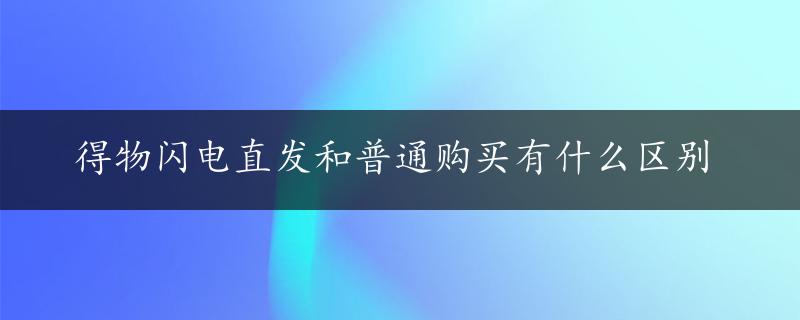 得物闪电直发和普通购买有什么区别